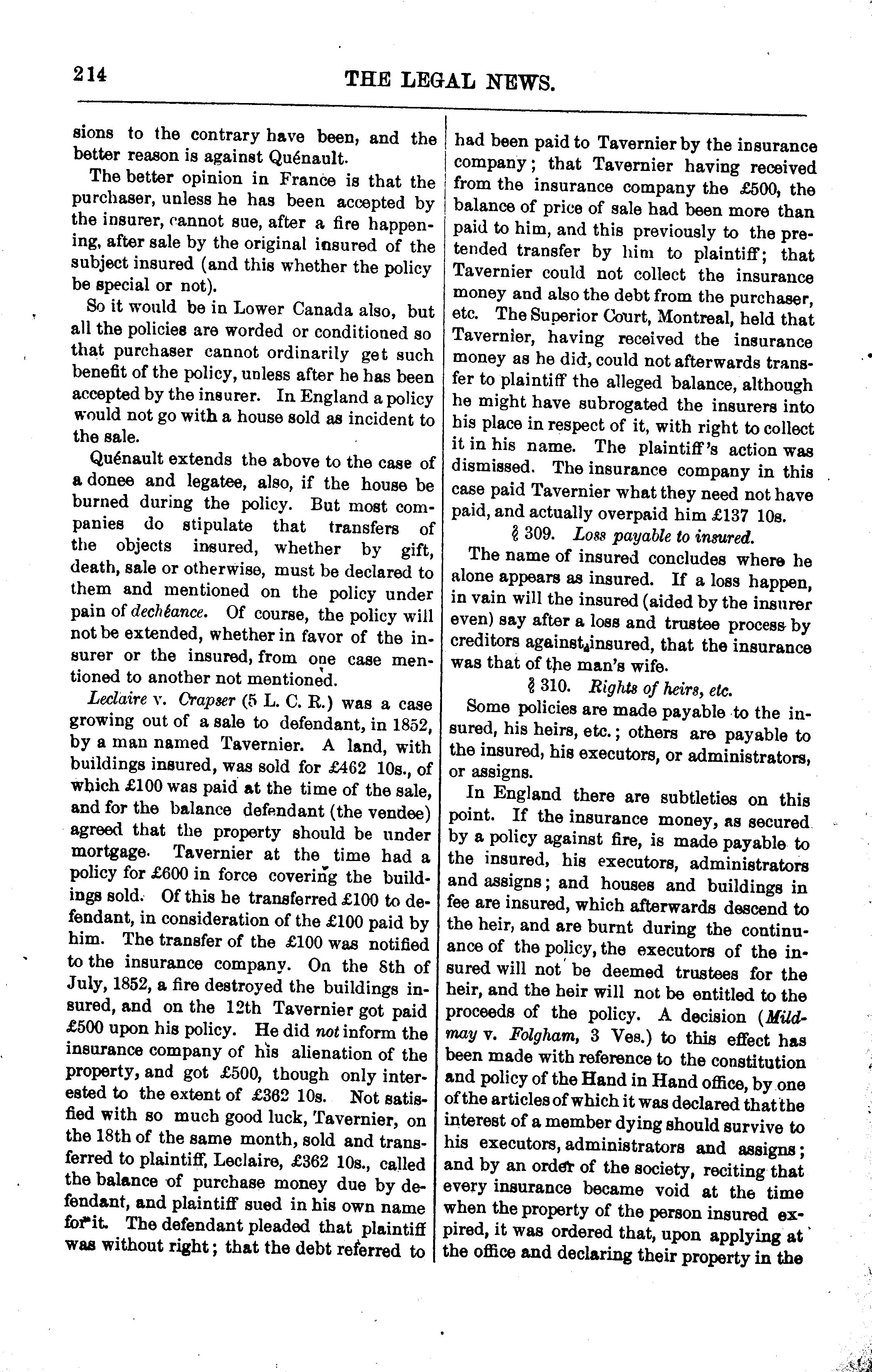 214 THE LEGAL NEWS.

sions to the contrary have been, and the better reason is against Quénault.

The better opinion in France is that the purchaser, unless he has been accepted by the insurer, cannot sue, after a fire happening, after sale by the original insured of the subject insured (and this whether the policy be special or not).

So it would be in Lower Canada also, but all the policies are worded or conditioned so that purchaser cannot ordinarily get such benefit of the policy, unless after he has been accepted by the insurer. In England a policy would not go with a house sold as incident to the sale.

Quénault extends the above to the case of a donee and legatee, also, if the house be burned during the policy. But most companies do stipulate that transfers of the objects insured, whether by gift, death, sale or otherwise, must be declared to them and mentioned on the policy under pain of dechéance. Of course, the policy will not be extended, whether in favor of the insurer or the insured, from one case mentioned to another not mentioned.

Leclaire v. Crapser (5 L. C. R.) was a case growing out of a sale to defendant, in 1852, by a man named Tavernier. A land, with buildings insured, was sold for £462 10s., of which £100 was paid at the time of the sale, and for the balance defendant (the vendee) agreed that the property should be under mortgage. Tavernier at the time had a policy for £600 in force covering the buildings sold. Of this he transferred £100 to defendant, in consideration of the £100 paid by him. The transfer of the £100 was notified to the insurance company. On the 8th of July, 1852, a fire destroyed the buildings insured, and on the 12th Tavernier got paid £500 upon his policy. He did not inform the insurance company of his alienation of the property, and got £500, though only interested to the extent of £362 10s. Not satisfied with so much good luck, Tavernier, on the 18th of the same month, sold and transferred to plaintiff, Leclaire, £362 10s., called the balance of purchase money due by defendant, and plaintiff sued in his own name for it. The defendant pleaded that plaintiff was without right; that the debt referred to had been paid to Tavernier by the insurance company; that Tavernier having received from the insurance company the £500, the balance of price of sale had been more than paid to him, and this previously to the pretended transfer by him to plaintiff; that Tavernier could not collect the insurance money and also the debt from the purchaser, etc. The Superior Court, Montreal, held that Tavernier, having received the insurance money as he did, could not afterwards transfer to plaintiff the alleged balance, although he might have subrogated the insurers into his place in respect of it, with right to collect it in his name. The plaintiff's action was dismissed. The insurance company in this case paid Tavernier what they need not have paid, and actually overpaid him £137 10s.

§ 309. Loss payable to insured.

The name of insured concludes where he alone appears as insured. If a loss happen, in vain will the insured (aided by the insurer even) say after a loss and trustee process by creditors against insured, that the insurance was that of the man's wife.

§ 310. Rights of heirs, etc.

Some policies are made payable to the insured, his heirs, etc.; others are payable to the insured, his executors, or administrators, or assigns.

In England there are subtleties on this point. If the insurance money, as secured by a policy against fire, is made payable to the insured, his executors, administrators and assigns; and houses and buildings in fee are insured, which afterwards descend to the heir, and are burnt during the continuance of the policy, the executors of the insured will not be deemed trustees for the heir, and the heir will not be entitled to the proceeds of the policy. A decision (Mildmay v. Folgham, 3 Ves.) to this effect has been made with reference to the constitution and policy of the Hand in Hand office, by one of the articles of which it was declared that the interest of a member dying should survive to his executors, administrators and assigns; and by an order of the society, reciting that every insurance became void at the time when the property of the person insured expired, it was ordered that, upon applying at the office and declaring their property in the